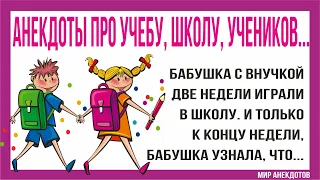 АНЕКДОТЫ ПРО УЧЕБУ, ШКОЛУ, УЧЕНИКОВ...

БАБУШКА С ВНУЧКОЙ ДВЕ НЕДЕЛИ ИГРАЛИ В ШКОЛУ. И ТОЛЬКО К КОНЦУ НЕДЕЛИ, БАБУШКА УЗНАЛА, ЧТО...

МИР АНЕКДОТОВ